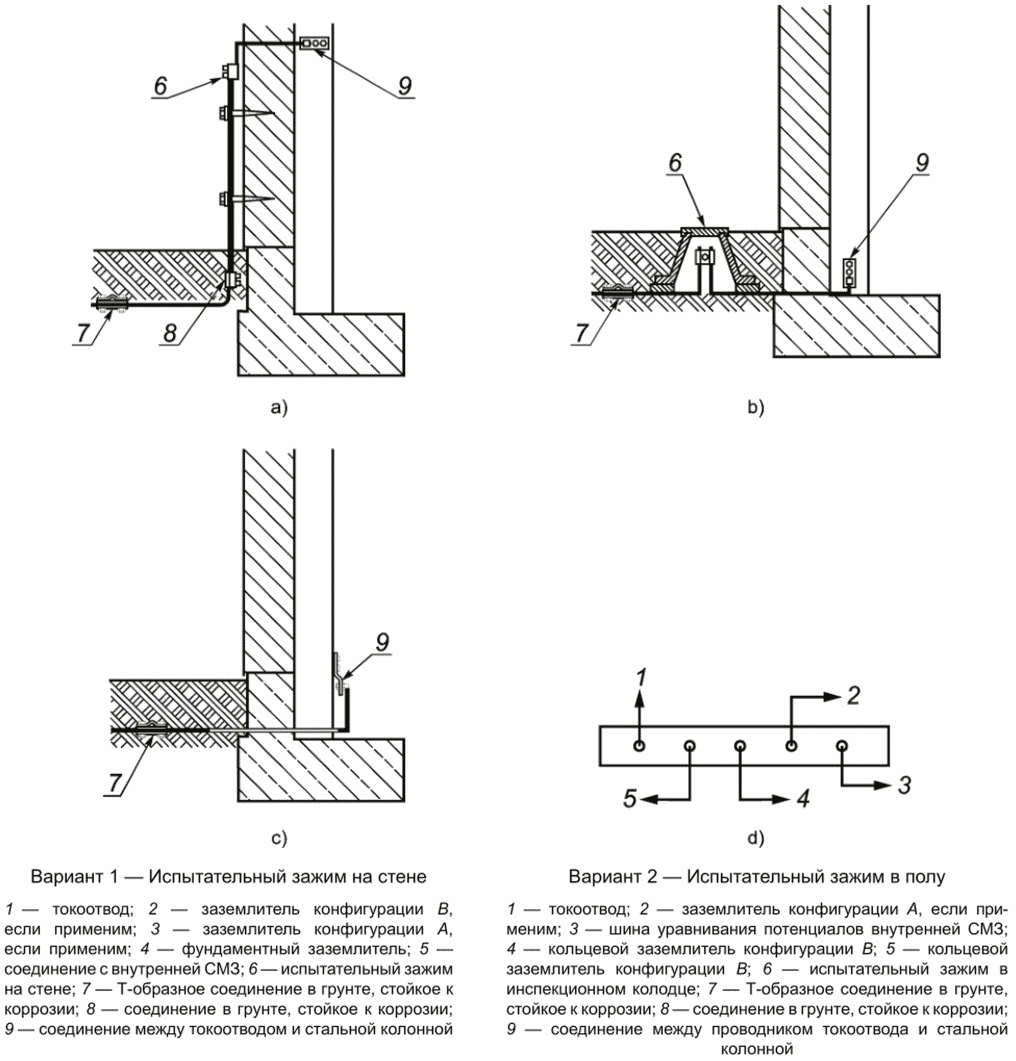 6

9

7

8

a)

6

9

7

b)

9

7

c)

1

2

5

4

3

d)

Вариант 1 — Испытательный зажим на стене

1 — токоотвод; 2 — заземлитель конфигурации B, если применим; 3 — заземлитель конфигурации A, если применим; 4 — фундаментный заземлитель; 5 — соединение с внутренней СМЗ; 6 — испытательный зажим на стене; 7 — Т-образное соединение в грунте, стойкое к коррозии; 8 — соединение в грунте, стойкое к коррозии; 9 — соединение между токоотводом и стальной колонной

Вариант 2 — Испытательный зажим в полу

1 — токоотвод; 2 — заземлитель конфигурации A, если применим; 3 — шина уравнивания потенциалов внутренней СМЗ; 4 — кольцевой заземлитель конфигурации B; 5 — кольцевой заземлитель конфигурации B; 6 — испытательный зажим в инспекционном колодце; 7 — Т-образное соединение в грунте, стойкое к коррозии; 8 — соединение в грунте, стойкое к коррозии; 9 — соединение между проводником токоотвода и стальной колонной